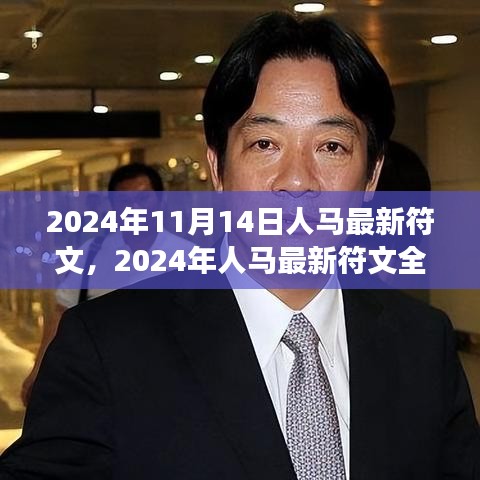 2024年11月14日人马最新符文，2024年人马最新符文全